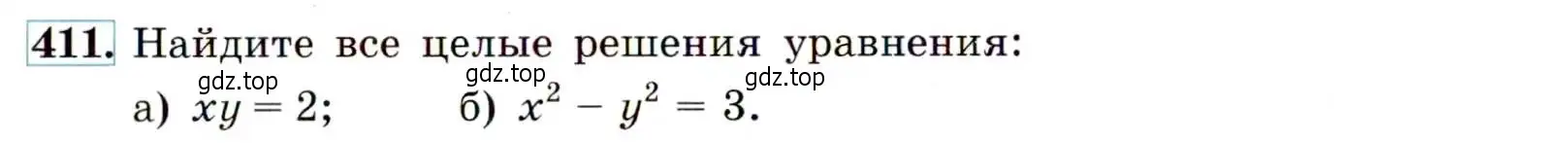 411. Найдите все целые решения уравнения:

gdz.top gdz.top gdz.top

а) $xy = 2$; б) $x^2 - y^2 = 3$.